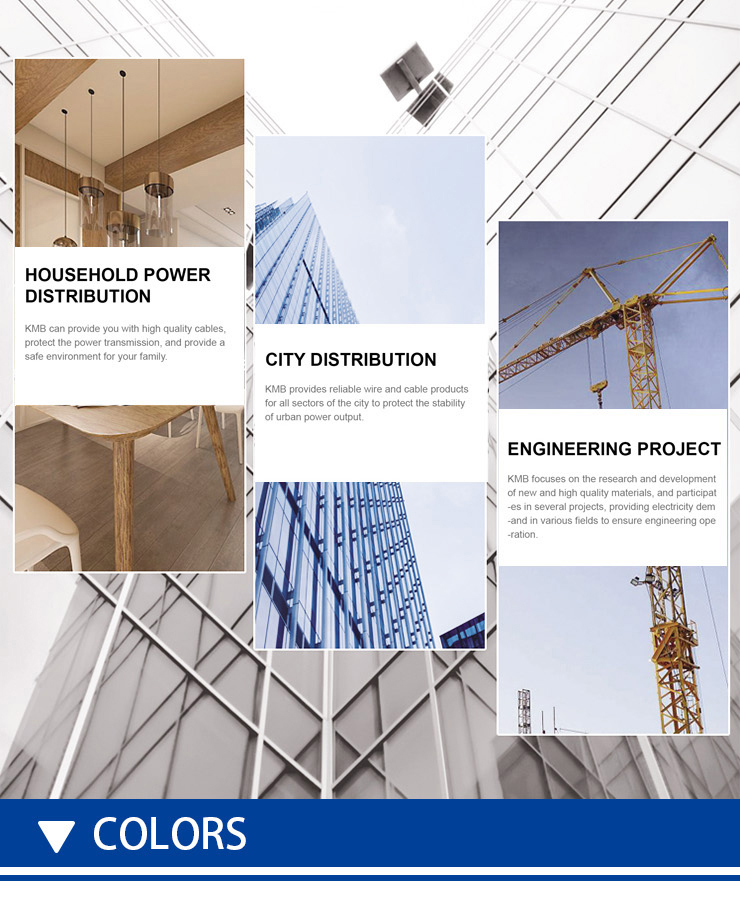 HOUSEHOLD POWER DISTRIBUTION

KMB can provide you with high quality cables, protect the power transmission, and provide a safe environment for your family.

CITY DISTRIBUTION

KMB provides reliable wire and cable products for all sectors of the city to protect the stability of urban power output.

ENGINEERING PROJECT

KMB focuses on the research and development of new and high quality materials, and participat -es in several projects, providing electricity dem -and in various fields to ensure engineering ope -ration.

COLORS